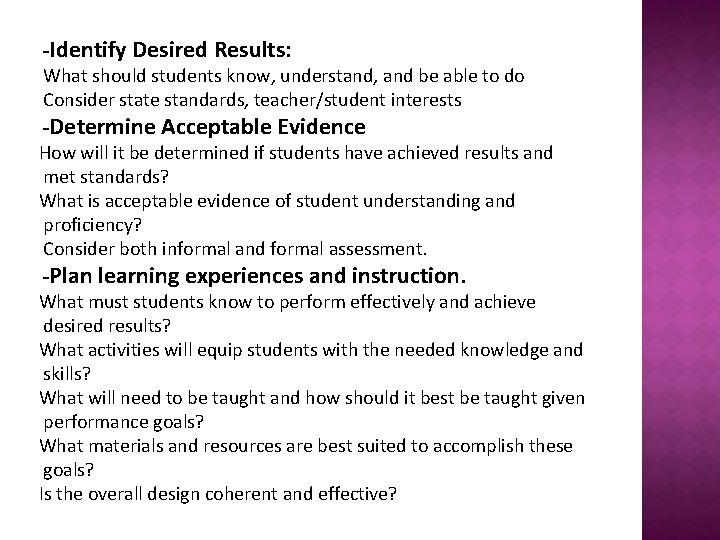 -Identify Desired Results:
What should students know, understand, and be able to do
Consider state standards, teacher/student interests
-Determine Acceptable Evidence
How will it be determined if students have achieved results and met standards?
What is acceptable evidence of student understanding and proficiency?
Consider both informal and formal assessment.
-Plan learning experiences and instruction.
What must students know to perform effectively and achieve desired results?
What activities will equip students with the needed knowledge and skills?
What will need to be taught and how should it best be taught given performance goals?
What materials and resources are best suited to accomplish these goals?
Is the overall design coherent and effective?